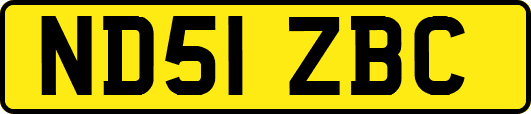 ND51 ZBC